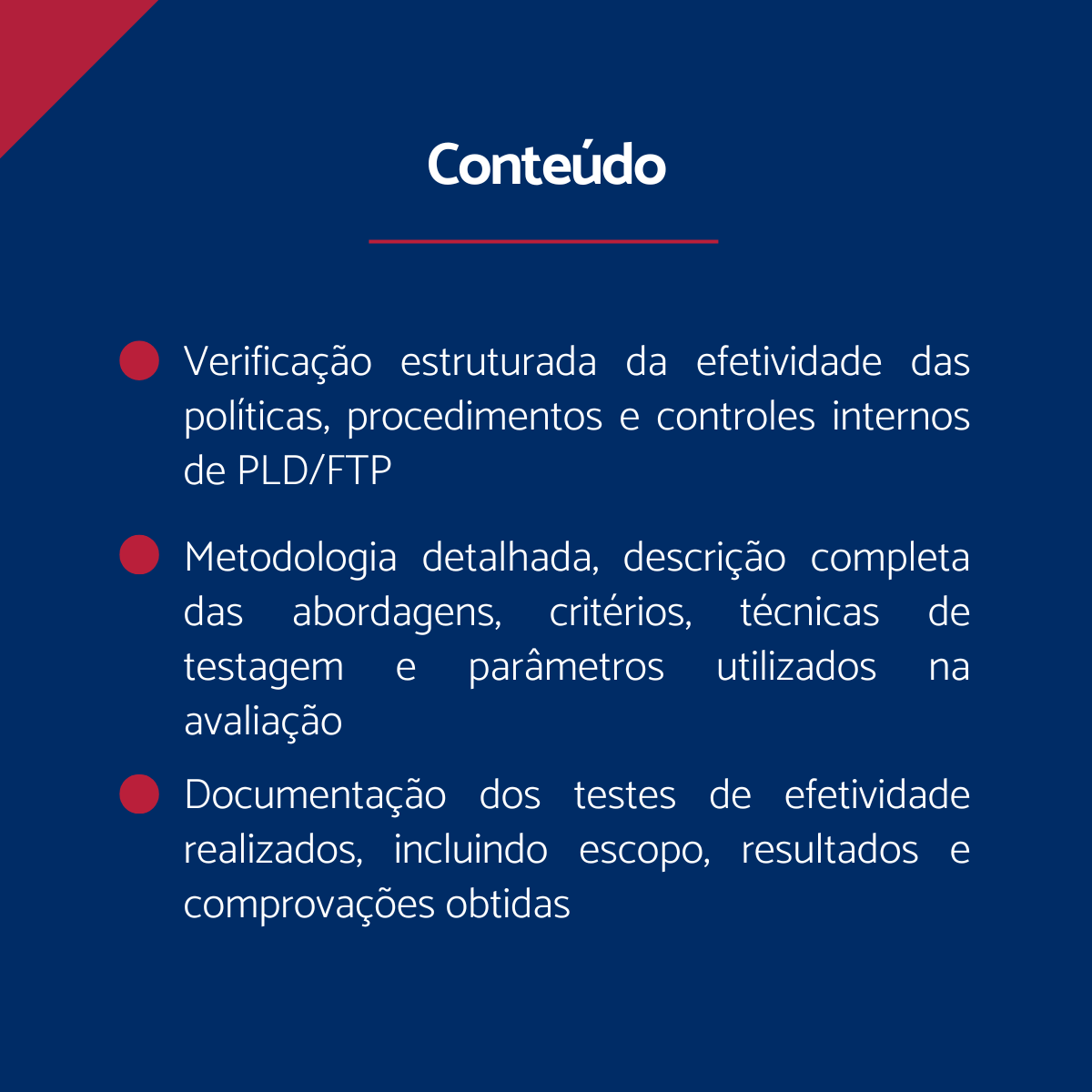 Conteúdo

• Verificação estruturada da efetividade das políticas, procedimentos e controles internos de PLD/FTP

• Metodologia detalhada, descrição completa das abordagens, critérios, técnicas de testagem e parâmetros utilizados na avaliação

• Documentação dos testes de efetividade realizados, incluindo escopo, resultados e comprovações obtidas